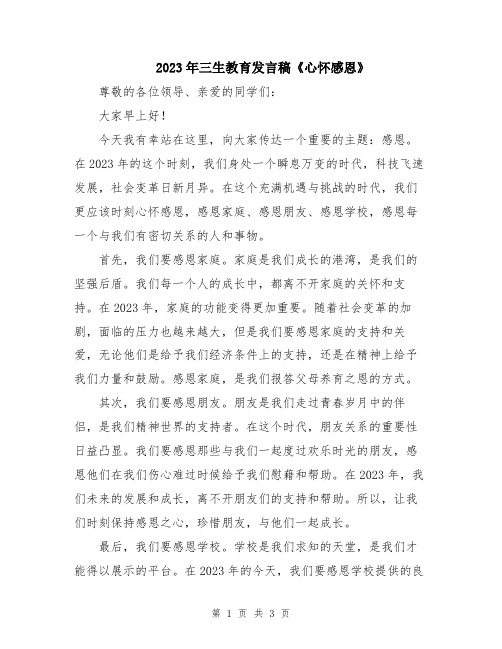 2023年三生教育发言稿《心怀感恩》

尊敬的各位领导、亲爱的同学们：

大家早上好！

今天我有幸站在这里，向大家传达一个重要的主题：感恩。在2023年的这个时刻，我们身处一个瞬息万变的时代，科技飞速发展，社会变革日新月异。在这个充满机遇与挑战的时代，我们更应该时刻心怀感恩，感恩家庭、感恩朋友、感恩学校，感恩每一个与我们有密切关系的人和事物。

首先，我们要感恩家庭。家庭是我们成长的港湾，是我们的坚强后盾。我们每一个人的成长中，都离不开家庭的关怀和支持。在2023年，家庭的功能变得更加重要。随着社会变革的加剧，面临的压力也越来越大，但是我们要感恩家庭的支持和关爱，无论他们是给予我们经济条件上的支持，还是在精神上给予我们力量和鼓励。感恩家庭，是我们报答父母养育之恩的方式。

其次，我们要感恩朋友。朋友是我们走过青春岁月中的伴侣，是我们精神世界的支持者。在这个时代，朋友关系的重要性日益凸显。我们要感恩那些与我们一起度过欢乐时光的朋友，感恩他们在我们伤心难过时候给予我们慰藉和帮助。在2023年，我们未来的发展和成长，离不开朋友们的支持和帮助。所以，让我们时刻保持感恩之心，珍惜朋友，与他们一起成长。

最后，我们要感恩学校。学校是我们求知的天堂，是我们才能得以展示的平台。在2023年的今天，我们要感恩学校提供的良

第 1 页 共 3 页